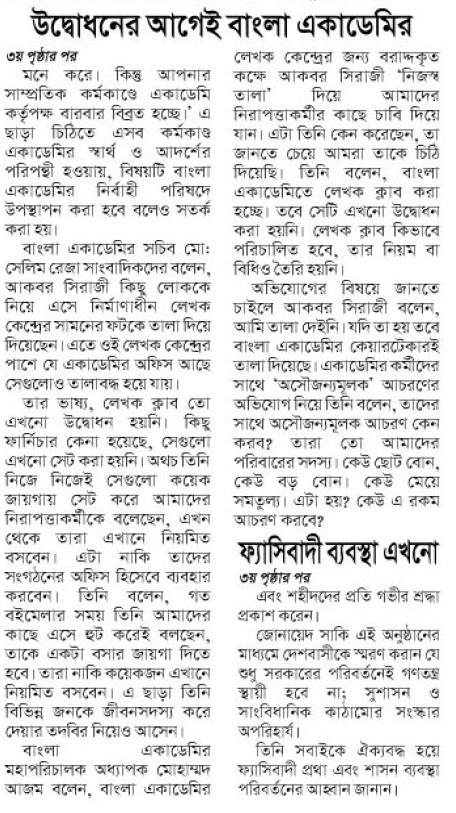 উদ্বোধনের আগেই বাংলা একাডেমির

৩য় পৃষ্ঠার পর

মনে করে। কিন্তু আপনার সাম্প্রতিক কর্মকাণ্ডে একাডেমি কর্তৃপক্ষ বারবার বিব্রত হচ্ছে।' এ ছাড়া চিঠিতে এসব কর্মকাণ্ড একাডেমির স্বার্থ ও আদর্শের পরিপন্থী হওয়ায়, বিষয়টি বাংলা একাডেমির নির্বাহী পরিষদে উপস্থাপন করা হবে বলেও সতর্ক করা হয়।

বাংলা একাডেমির সচিব মো: সেলিম রেজা সাংবাদিকদের বলেন, আকবর সিরাজী কিছু লোককে নিয়ে এসে নির্মাণাধীন লেখক কেন্দ্রের সামনের ফটকে তালা দিয়ে দিয়েছেন। এতে ওই লেখক কেন্দ্রের পাশে যে একাডেমির অফিস আছে সেগুলোও তালাবদ্ধ হয়ে যায়।

তার ভাষ্য, লেখক ক্লাব তো এখনো উদ্বোধন হয়নি। কিছু ফার্নিচার কেনা হয়েছে, সেগুলো এখনো সেট করা হয়নি। অথচ তিনি নিজে নিজেই সেগুলো কয়েক জায়গায় সেট করে আমাদের নিরাপত্তাকর্মীকে বলেছেন, এখন থেকে তারা এখানে নিয়মিত বসবেন। এটা নাকি তাদের সংগঠনের অফিস হিসেবে ব্যবহার করবেন। তিনি বলেন, গত বইমেলার সময় তিনি আমাদের কাছে এসে হুট করেই বলছেন, তাকে একটা বসার জায়গা দিতে হবে। তারা নাকি কয়েকজন এখানে নিয়মিত বসবেন। এ ছাড়া তিনি বিভিন্ন জনকে জীবনসদস্য করে দেয়ার তদবির নিয়েও আসেন।

বাংলা একাডেমির মহাপরিচালক অধ্যাপক মোহাম্মদ আজম বলেন, বাংলা একাডেমির লেখক কেন্দ্রের জন্য বরাদ্দকৃত কক্ষে আকবর সিরাজী 'নিজস্ব তালা' দিয়ে আমাদের নিরাপত্তাকর্মীর কাছে চাবি দিয়ে যান। এটা তিনি কেন করেছেন, তা জানতে চেয়ে আমরা তাকে চিঠি দিয়েছি। তিনি বলেন, বাংলা একাডেমিতে লেখক ক্লাব করা হচ্ছে। তবে সেটি এখনো উদ্বোধন করা হয়নি। লেখক ক্লাব কিভাবে পরিচালিত হবে, তার নিয়ম বা বিধিও তৈরি হয়নি।

অভিযোগের বিষয়ে জানতে চাইলে আকবর সিরাজী বলেন, আমি তালা দেইনি। যদি তা হয় তবে বাংলা একাডেমির কেয়ারটেকারই তালা দিয়েছে। একাডেমির কর্মীদের সাথে 'অসৌজন্যমূলক' আচরণের অভিযোগ নিয়ে তিনি বলেন, তাদের সাথে অসৌজন্যমূলক আচরণ কেন করব? তারা তো আমাদের পরিবারের সদস্য। কেউ ছোট বোন, কেউ বড় বোন। কেউ মেয়ে সমতুল্য। এটা হয়? কেউ এ রকম আচরণ করবে?

ফ্যাসিবাদী ব্যবস্থা এখনো

৩য় পৃষ্ঠার পর

এবং শহীদদের প্রতি গভীর শ্রদ্ধা প্রকাশ করেন।

জোনায়েদ সাকি এই অনুষ্ঠানের মাধ্যমে দেশবাসীকে স্মরণ করান যে শুধু সরকারের পরিবর্তনেই গণতন্ত্র স্থায়ী হবে না; সুশাসন ও সাংবিধানিক কাঠামোর সংস্কার অপরিহার্য।

তিনি সবাইকে ঐক্যবদ্ধ হয়ে ফ্যাসিবাদী প্রথা এবং শাসন ব্যবস্থা পরিবর্তনের আহ্বান জানান।